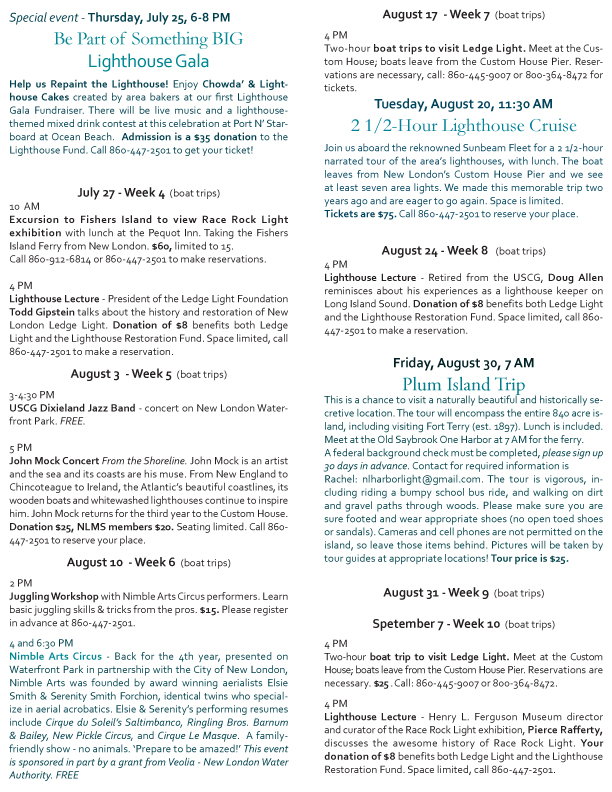 Special event - Thursday, July 25, 6-8 PM

Be Part of Something BIG
Lighthouse Gala

Help us Repaint the Lighthouse! Enjoy Chowda' & Lighthouse Cakes created by area bakers at our first Lighthouse Gala Fundraiser. There will be live music and a lighthouse-themed mixed drink contest at this celebration at Port N' Starboard at Ocean Beach. Admission is a $35 donation to the Lighthouse Fund. Call 860-447-2501 to get your ticket!

July 27 - Week 4 (boat trips)

10 AM
Excursion to Fishers Island to view Race Rock Light exhibition with lunch at the Pequot Inn. Taking the Fishers Island Ferry from New London. $60, limited to 15.
Call 860-912-6814 or 860-447-2501 to make reservations.

4 PM
Lighthouse Lecture - President of the Ledge Light Foundation Todd Gipstein talks about the history and restoration of New London Ledge Light. Donation of $8 benefits both Ledge Light and the Lighthouse Restoration Fund. Space limited, call 860-447-2501 to make a reservation.

August 3 - Week 5 (boat trips)

3-4:30 PM
USCG Dixieland Jazz Band - concert on New London Waterfront Park. FREE.

5 PM
John Mock Concert From the Shoreline. John Mock is an artist and the sea and its coasts are his muse. From New England to Chincoteague to Ireland, the Atlantic's beautiful coastlines, its wooden boats and whitewashed lighthouses continue to inspire him. John Mock returns for the third year to the Custom House. Donation $25, NLMS members $20. Seating limited. Call 860-447-2501 to reserve your place.

August 10 - Week 6 (boat trips)

2 PM
Juggling Workshop with Nimble Arts Circus performers. Learn basic juggling skills & tricks from the pros. $15. Please register in advance at 860-447-2501.

4 and 6:30 PM
Nimble Arts Circus - Back for the 4th year, presented on Waterfront Park in partnership with the City of New London, Nimble Arts was founded by award winning aerialists Elsie Smith & Serenity Smith Forchion, identical twins who specialize in aerial acrobatics. Elsie & Serenity's performing resumes include Cirque du Soleil's Saltimbanco, Ringling Bros. Barnum & Bailey, New Pickle Circus, and Cirque Le Masque. A family-friendly show - no animals. 'Prepare to be amazed!' This event is sponsored in part by a grant from Veolia - New London Water Authority. FREE

August 17 - Week 7 (boat trips)

4 PM
Two-hour boat trips to visit Ledge Light. Meet at the Custom House; boats leave from the Custom House Pier. Reservations are necessary, call: 860-445-9007 or 800-364-8472 for tickets.

Tuesday, August 20, 11:30 AM

2 1/2-Hour Lighthouse Cruise

Join us aboard the reknowned Sunbeam Fleet for a 2 1/2-hour narrated tour of the area's lighthouses, with lunch. The boat leaves from New London's Custom House Pier and we see at least seven area lights. We made this memorable trip two years ago and are eager to go again. Space is limited.
Tickets are $75. Call 860-447-2501 to reserve your place.

August 24 - Week 8 (boat trips)

4 PM
Lighthouse Lecture - Retired from the USCG, Doug Allen reminisces about his experiences as a lighthouse keeper on Long Island Sound. Donation of $8 benefits both Ledge Light and the Lighthouse Restoration Fund. Space limited, call 860-447-2501 to make a reservation.

Friday, August 30, 7 AM

Plum Island Trip

This is a chance to visit a naturally beautiful and historically secretive location. The tour will encompass the entire 840 acre island, including visiting Fort Terry (est. 1897). Lunch is included. Meet at the Old Saybrook One Harbor at 7 AM for the ferry.
A federal background check must be completed, please sign up 30 days in advance. Contact for required information is Rachel: nlharborlight@gmail.com. The tour is vigorous, including riding a bumpy school bus ride, and walking on dirt and gravel paths through woods. Please make sure you are sure footed and wear appropriate shoes (no open toed shoes or sandals). Cameras and cell phones are not permitted on the island, so leave those items behind. Pictures will be taken by tour guides at appropriate locations! Tour price is $25.

August 31 - Week 9 (boat trips)

Spetember 7 - Week 10 (boat trips)

4 PM
Two-hour boat trip to visit Ledge Light. Meet at the Custom House; boats leave from the Custom House Pier. Reservations are necessary. $25 . Call: 860-445-9007 or 800-364-8472.

4 PM
Lighthouse Lecture - Henry L. Ferguson Museum director and curator of the Race Rock Light exhibition, Pierce Rafferty, discusses the awesome history of Race Rock Light. Your donation of $8 benefits both Ledge Light and the Lighthouse Restoration Fund. Space limited, call 860-447-2501.